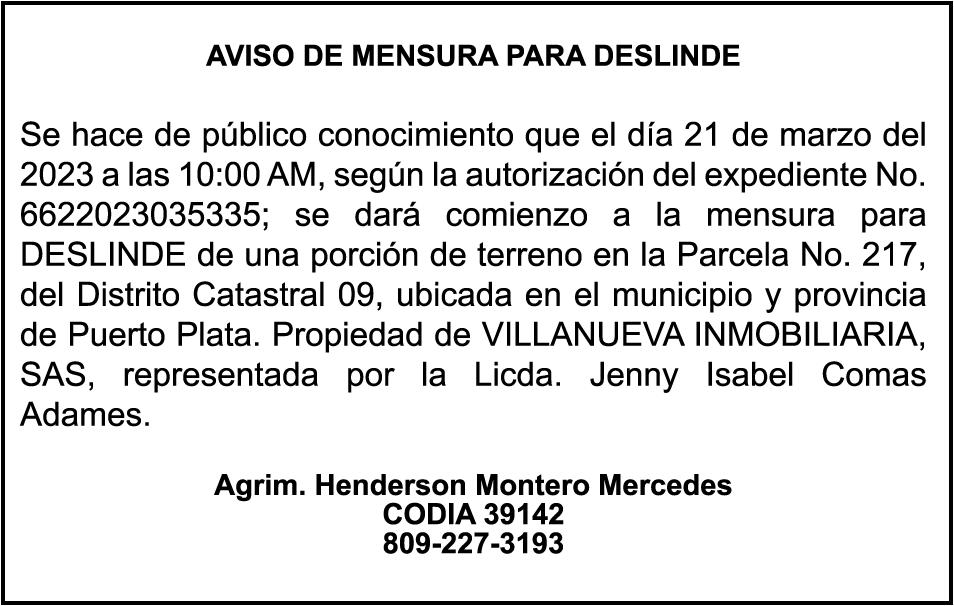 AVISO DE MENSURA PARA DESLINDE

Se hace de público conocimiento que el día 21 de marzo del 2023 a las 10:00 AM, según la autorización del expediente No. 6622023035335; se dará comienzo a la mensura para DESLINDE de una porción de terreno en la Parcela No. 217, del Distrito Catastral 09, ubicada en el municipio y provincia de Puerto Plata. Propiedad de VILLANUEVA INMOBILIARIA, SAS, representada por la Licda. Jenny Isabel Comas Adames.

Agrim. Henderson Montero Mercedes
CODIA 39142
809-227-3193